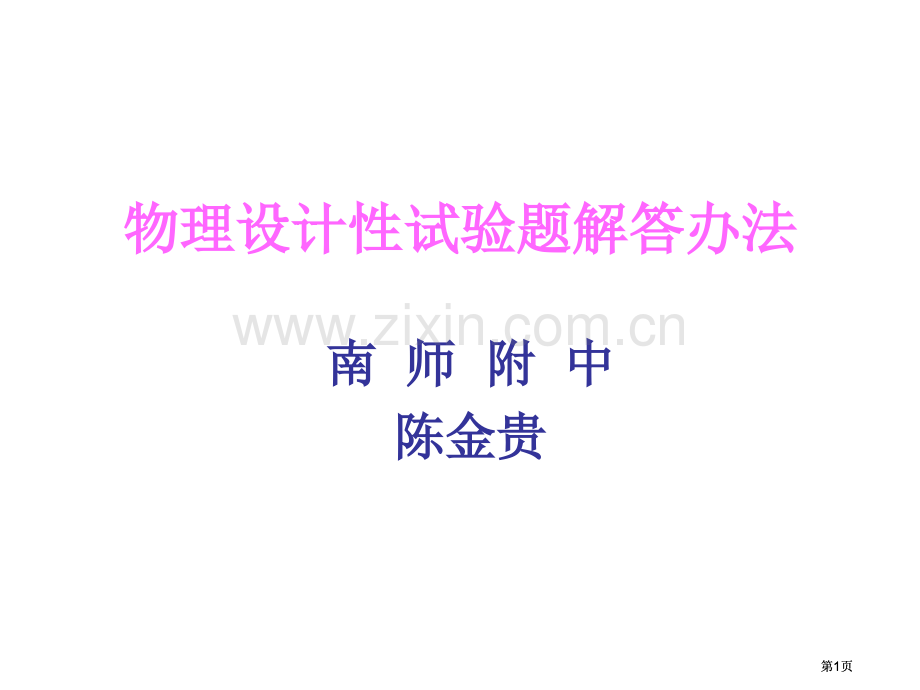 物理设计性试验题解答办法

www.zixin.com.cn

南 师 附 中
陈金贵

第1页